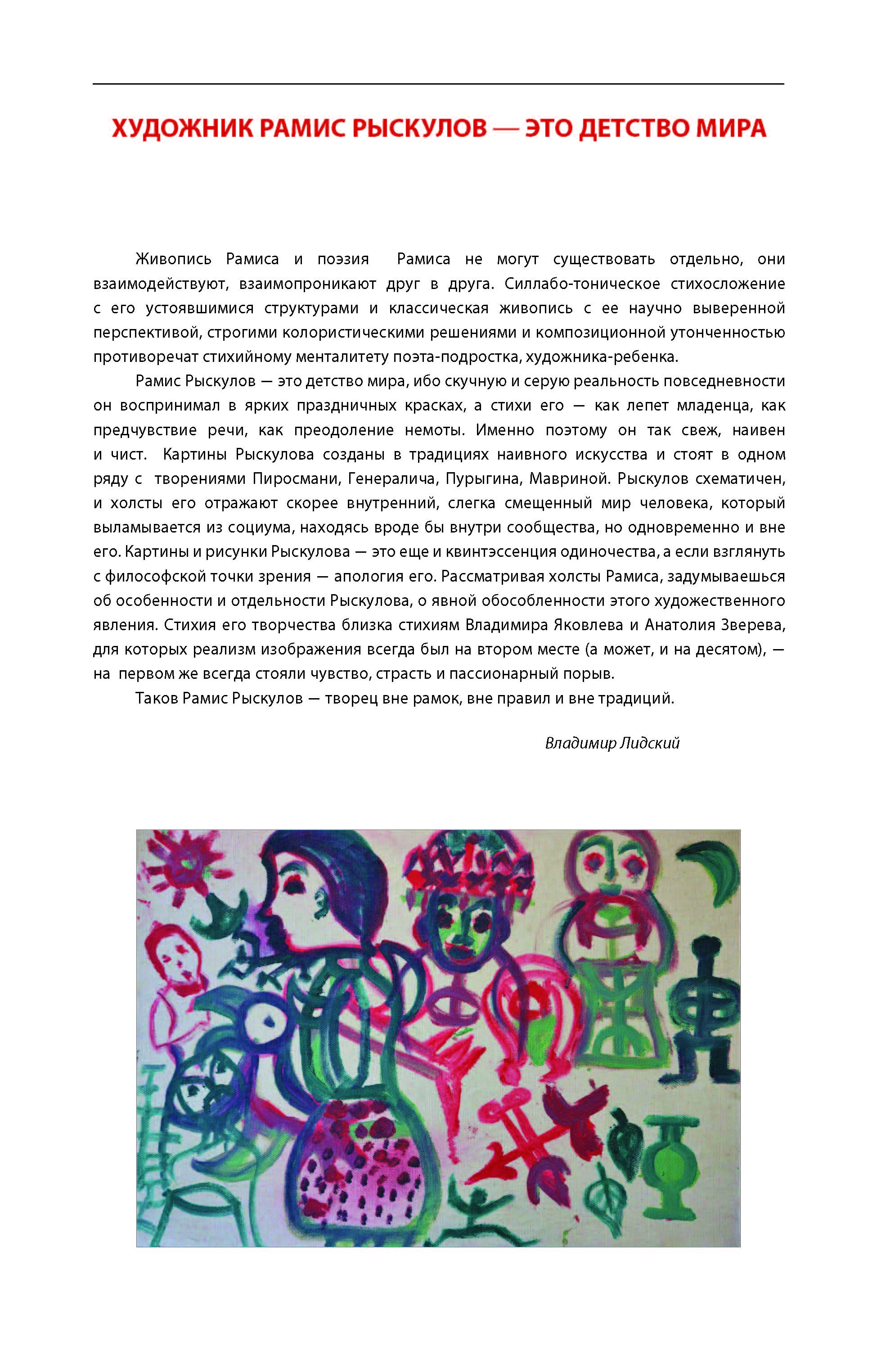 ХУДОЖНИК РАМИС РЫСКУЛОВ — ЭТО ДЕТСТВО МИРА

Живопись Рамиса и поэзия Рамиса не могут существовать отдельно, они взаимодействуют, взаимопроникают друг в друга. Силлабо-тоническое стихосложение с его устоявшимися структурами и классическая живопись с ее научно выверенной перспективой, строгими колористическими решениями и композиционной утонченностью противоречат стихийному менталитету поэта-подростка, художника-ребенка.

Рамис Рыскулов — это детство мира, ибо скучную и серую реальность повседневности он воспринимал в ярких праздничных красках, а стихи его — как лепет младенца, как предчувствие речи, как преодоление немоты. Именно поэтому он так свеж, наивен и чист. Картины Рыскулова созданы в традициях наивного искусства и стоят в одном ряду с творениями Пиросмани, Генералича, Пурыгина, Мавриной. Рыскулов схематичен, и холсты его отражают скорее внутренний, слегка смещенный мир человека, который выламывается из социума, находясь вроде бы внутри сообщества, но одновременно и вне его. Картины и рисунки Рыскулова — это еще и квинтэссенция одиночества, а если взглянуть с философской точки зрения — апология его. Рассматривая холсты Рамиса, задумываешься об особенности и отдельности Рыскулова, о явной обособленности этого художественного явления. Стихия его творчества близка стихиям Владимира Яковлева и Анатолия Зверева, для которых реализм изображения всегда был на втором месте (а может, и на десятом), — на первом же всегда стояли чувство, страсть и пассионарный порыв.

Таков Рамис Рыскулов — творец вне рамок, вне правил и вне традиций.

Владимир Лидский